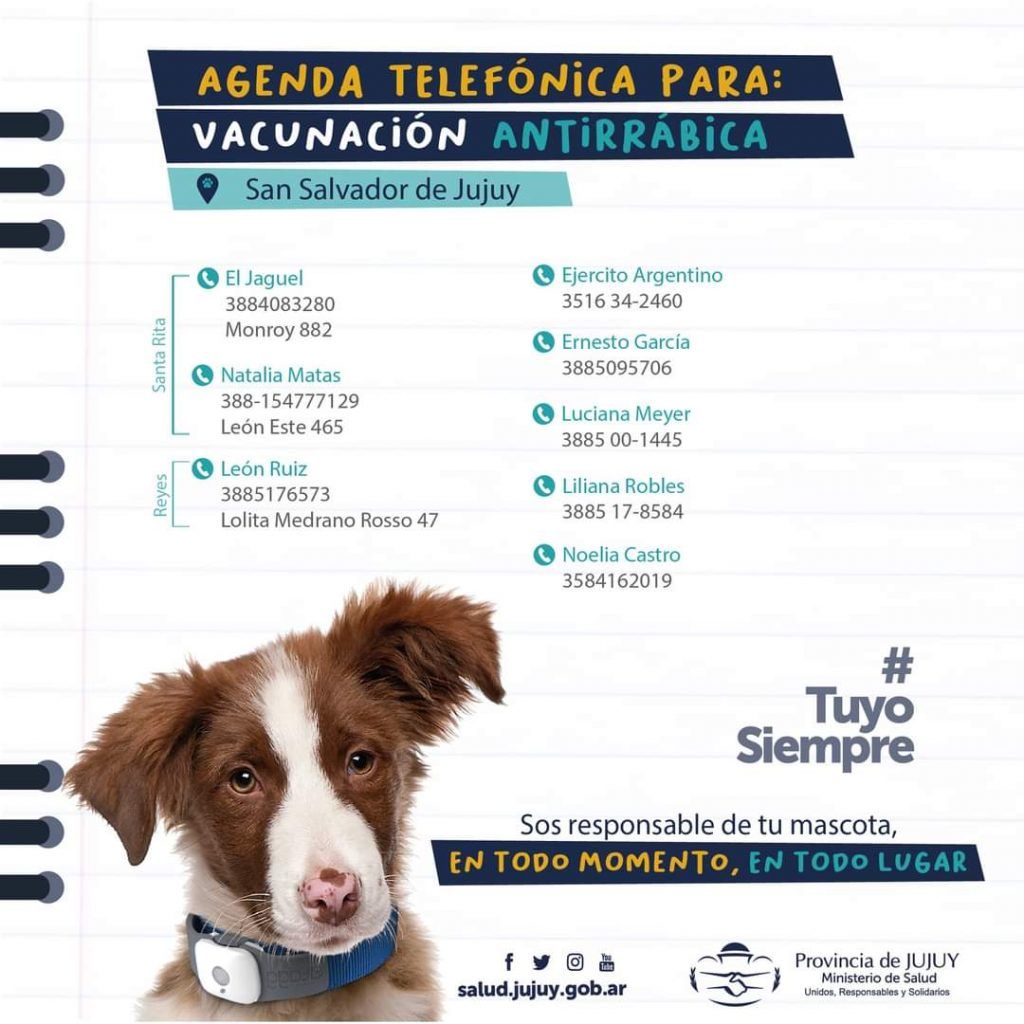 AGENDA TELEFÓNICA PARA:
VACUNACIÓN ANTIRRÁBICA

San Salvador de Jujuy

Santa Rita

El Jaguel
3884083280
Monroy 882

Natalia Matas
388-154777129
León Este 465

Reyes

León Ruiz
3885176573
Lolita Medrano Rosso 47

Ejercito Argentino
3516 34-2460

Ernesto García
3885095706

Luciana Meyer
3885 00-1445

Liliana Robles
3885 17-8584

Noelia Castro
3584162019

# Tuyo Siempre

Sos responsable de tu mascota,
EN TODO MOMENTO, EN TODO LUGAR

You Tube

salud.jujuy.gob.ar

Provincia de JUJUY
Ministerio de Salud
Unidos, Responsables y Solidarios